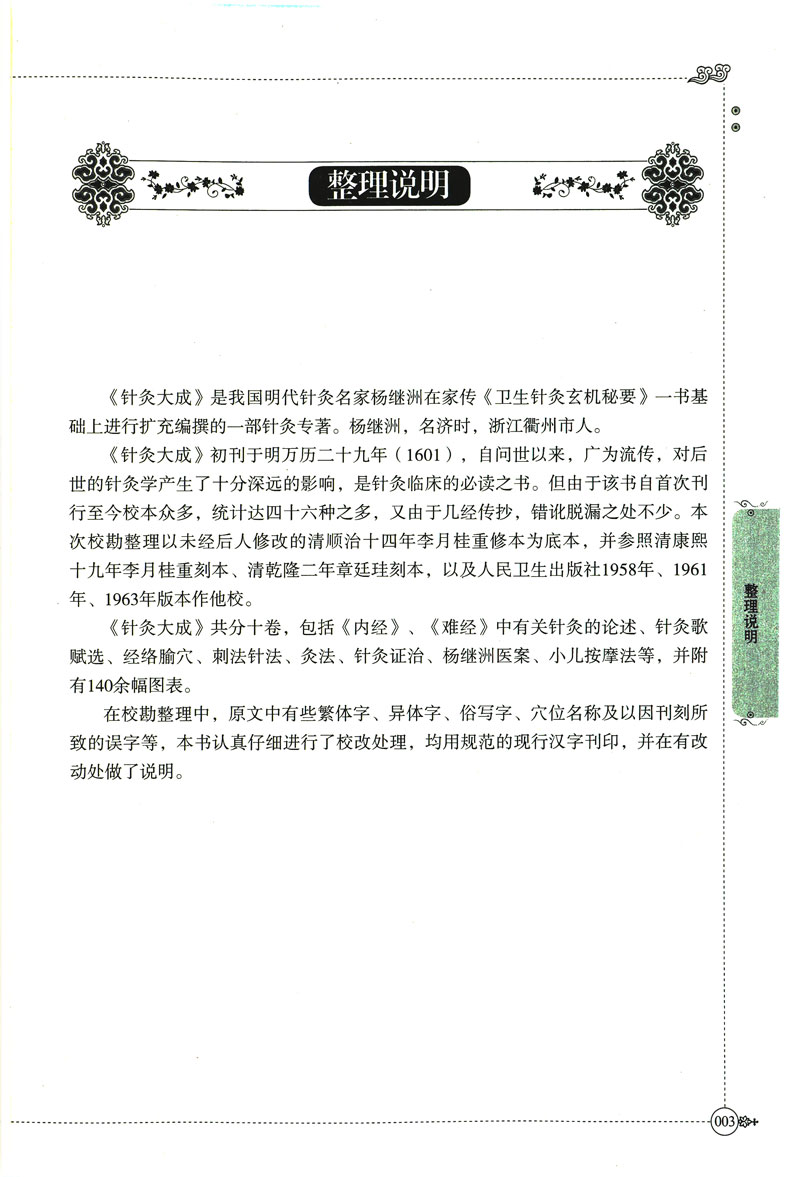 整理说明

《针灸大成》是我国明代针灸名家杨继洲在家传《卫生针灸玄机秘要》一书基础上进行扩充编撰的一部针灸专著。杨继洲，名济时，浙江衢州市人。

《针灸大成》初刊于明万历二十九年（1601），自问世以来，广为流传，对后世的针灸学产生了十分深远的影响，是针灸临床的必读之书。但由于该书自首次刊行至今校本众多，统计达四十六种之多，又由于几经传抄，错讹脱漏之处不少。本次校勘整理以未经后人修改的清顺治十四年李月桂重修本为底本，并参照清康熙十九年李月桂重刻本、清乾隆二年章廷珪刻本，以及人民卫生出版社1958年、1961年、1963年版本作他校。

《针灸大成》共分十卷，包括《内经》、《难经》中有关针灸的论述、针灸歌赋选、经络腧穴、刺法针法、灸法、针灸证治、杨继洲医案、小儿按摩法等，并附有140余幅图表。

在校勘整理中，原文中有些繁体字、异体字、俗写字、穴位名称及以因刊刻所致的误字等，本书认真仔细进行了校改处理，均用规范的现行汉字刊印，并在有改动处做了说明。

整理说明

003